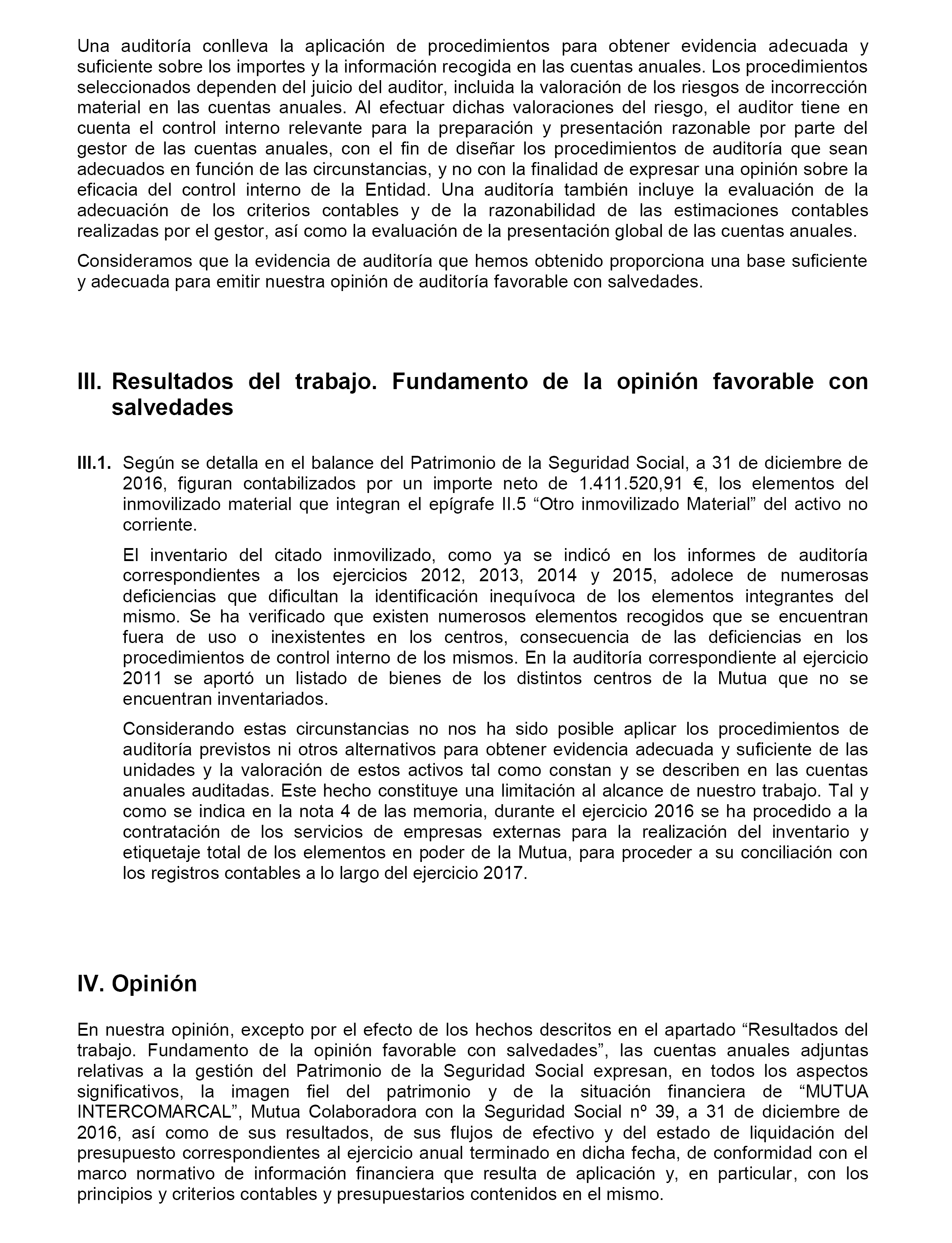 Una auditoría conlleva la aplicación de procedimientos para obtener evidencia adecuada y suficiente sobre los importes y la información recogida en las cuentas anuales. Los procedimientos seleccionados dependen del juicio del auditor, incluida la valoración de los riesgos de incorrección material en las cuentas anuales. Al efectuar dichas valoraciones del riesgo, el auditor tiene en cuenta el control interno relevante para la preparación y presentación razonable por parte del gestor de las cuentas anuales, con el fin de diseñar los procedimientos de auditoría que sean adecuados en función de las circunstancias, y no con la finalidad de expresar una opinión sobre la eficacia del control interno de la Entidad. Una auditoría también incluye la evaluación de la adecuación de los criterios contables y de la razonabilidad de las estimaciones contables realizadas por el gestor, así como la evaluación de la presentación global de las cuentas anuales.

Consideramos que la evidencia de auditoría que hemos obtenido proporciona una base suficiente y adecuada para emitir nuestra opinión de auditoría favorable con salvedades.

III. Resultados del trabajo. Fundamento de la opinión favorable con salvedades

III.1. Según se detalla en el balance del Patrimonio de la Seguridad Social, a 31 de diciembre de 2016, figuran contabilizados por un importe neto de 1.411.520,91 €, los elementos del inmovilizado material que integran el epígrafe II.5 “Otro inmovilizado Material” del activo no corriente.

El inventario del citado inmovilizado, como ya se indicó en los informes de auditoría correspondientes a los ejercicios 2012, 2013, 2014 y 2015, adolece de numerosas deficiencias que dificultan la identificación inequívoca de los elementos integrantes del mismo. Se ha verificado que existen numerosos elementos recogidos que se encuentran fuera de uso o inexistentes en los centros, consecuencia de las deficiencias en los procedimientos de control interno de los mismos. En la auditoría correspondiente al ejercicio 2011 se aportó un listado de bienes de los distintos centros de la Mutua que no se encuentran inventariados.

Considerando estas circunstancias no nos ha sido posible aplicar los procedimientos de auditoría previstos ni otros alternativos para obtener evidencia adecuada y suficiente de las unidades y la valoración de estos activos tal como constan y se describen en las cuentas anuales auditadas. Este hecho constituye una limitación al alcance de nuestro trabajo. Tal y como se indica en la nota 4 de las memoria, durante el ejercicio 2016 se ha procedido a la contratación de los servicios de empresas externas para la realización del inventario y etiquetaje total de los elementos en poder de la Mutua, para proceder a su conciliación con los registros contables a lo largo del ejercicio 2017.

IV. Opinión

En nuestra opinión, excepto por el efecto de los hechos descritos en el apartado “Resultados del trabajo. Fundamento de la opinión favorable con salvedades”, las cuentas anuales adjuntas relativas a la gestión del Patrimonio de la Seguridad Social expresan, en todos los aspectos significativos, la imagen fiel del patrimonio y de la situación financiera de “MUTUA INTERCOMARCAL”, Mutua Colaboradora con la Seguridad Social nº 39, a 31 de diciembre de 2016, así como de sus resultados, de sus flujos de efectivo y del estado de liquidación del presupuesto correspondientes al ejercicio anual terminado en dicha fecha, de conformidad con el marco normativo de información financiera que resulta de aplicación y, en particular, con los principios y criterios contables y presupuestarios contenidos en el mismo.